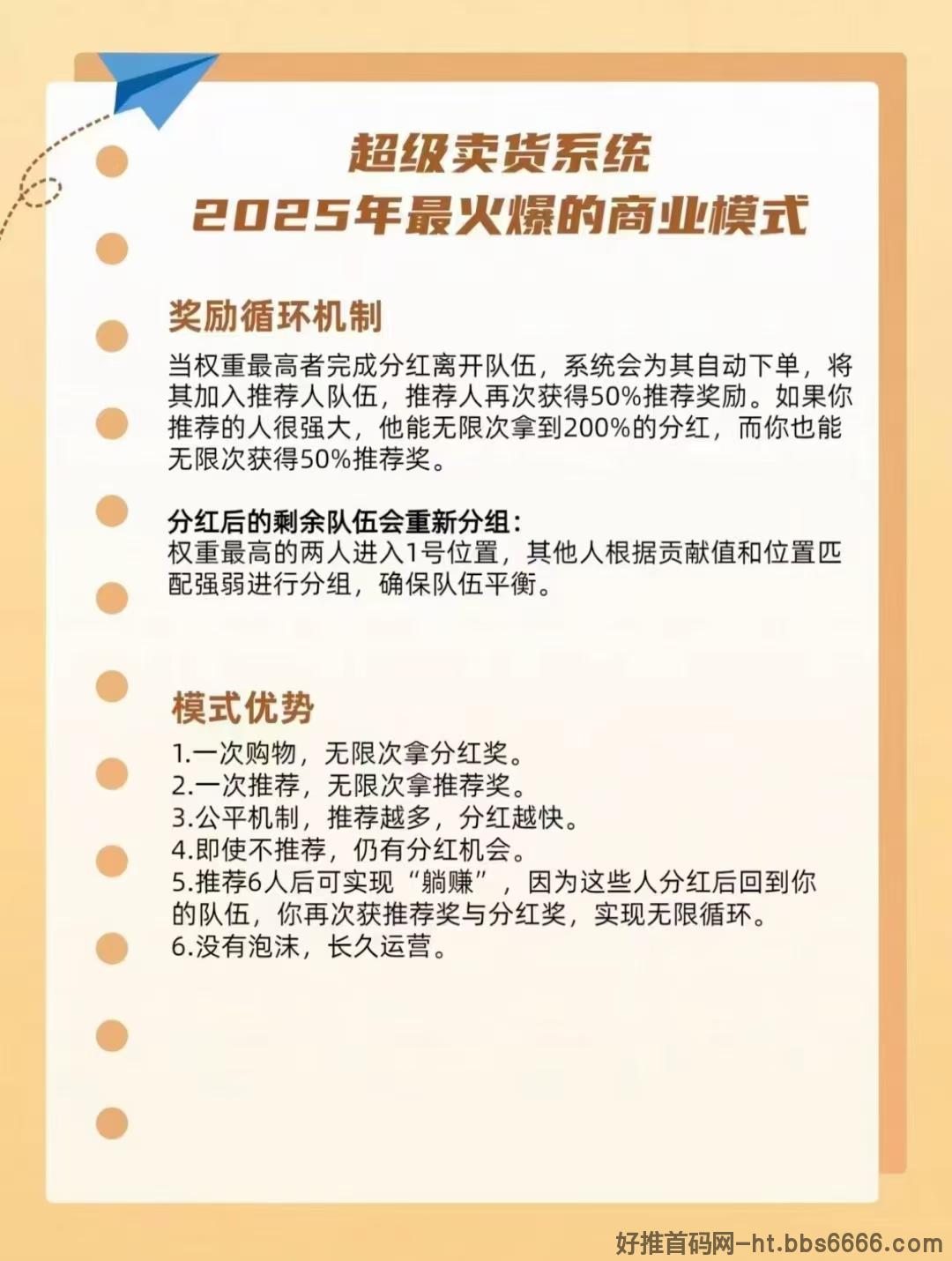 超级卖货系统
2025年最火爆的商业模式

奖励循环机制

当权重最高者完成分红离开队伍，系统会为其自动下单，将其加入推荐人队伍，推荐人再次获得50%推荐奖励。如果你推荐的人很强大，他能无限次拿到200%的分红，而你也能无限次获得50%推荐奖。

分红后的剩余队伍会重新分组：
权重最高的两人进入1号位置，其他人根据贡献值和位置匹配强弱进行分组，确保队伍平衡。

模式优势

1.一次购物，无限次拿分红奖。
2.一次推荐，无限次拿推荐奖。
3.公平机制，推荐越多，分红越快。
4.即使不推荐，仍有分红机会。
5.推荐6人后可实现“躺赚”，因为这些人分红后回到你的队伍，你再次获推荐奖与分红奖，实现无限循环。
6.没有泡沫，长久运营。

好推首码网-ht.bbs6666.com